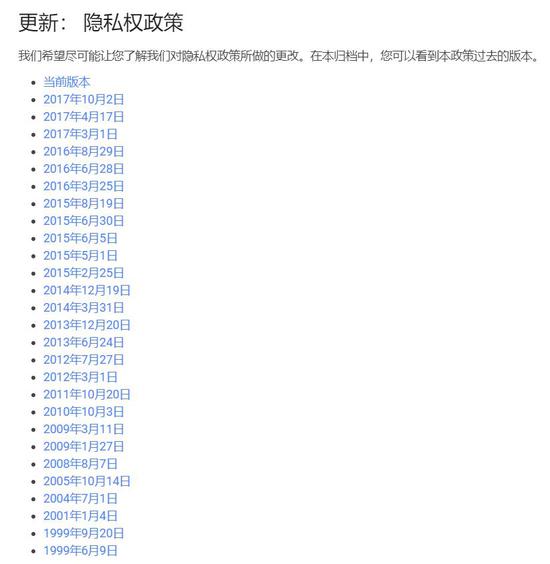 更新： 隐私权政策

我们希望尽可能让您了解我们对隐私权政策所做的更改。在本归档中，您可以看到本政策过去的版本。

- 当前版本
- 2017年10月2日
- 2017年4月17日
- 2017年3月1日
- 2016年8月29日
- 2016年6月28日
- 2016年3月25日
- 2015年8月19日
- 2015年6月30日
- 2015年6月5日
- 2015年5月1日
- 2015年2月25日
- 2014年12月19日
- 2014年3月31日
- 2013年12月20日
- 2013年6月24日
- 2012年7月27日
- 2012年3月1日
- 2011年10月20日
- 2010年10月3日
- 2009年3月11日
- 2009年1月27日
- 2008年8月7日
- 2005年10月14日
- 2004年7月1日
- 2001年1月4日
- 1999年9月20日
- 1999年6月9日